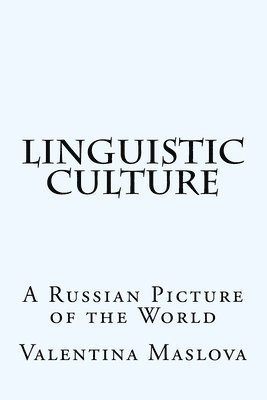 LINGUISTIC CULTURE

A Russian Picture of the World

Valentina Maslova